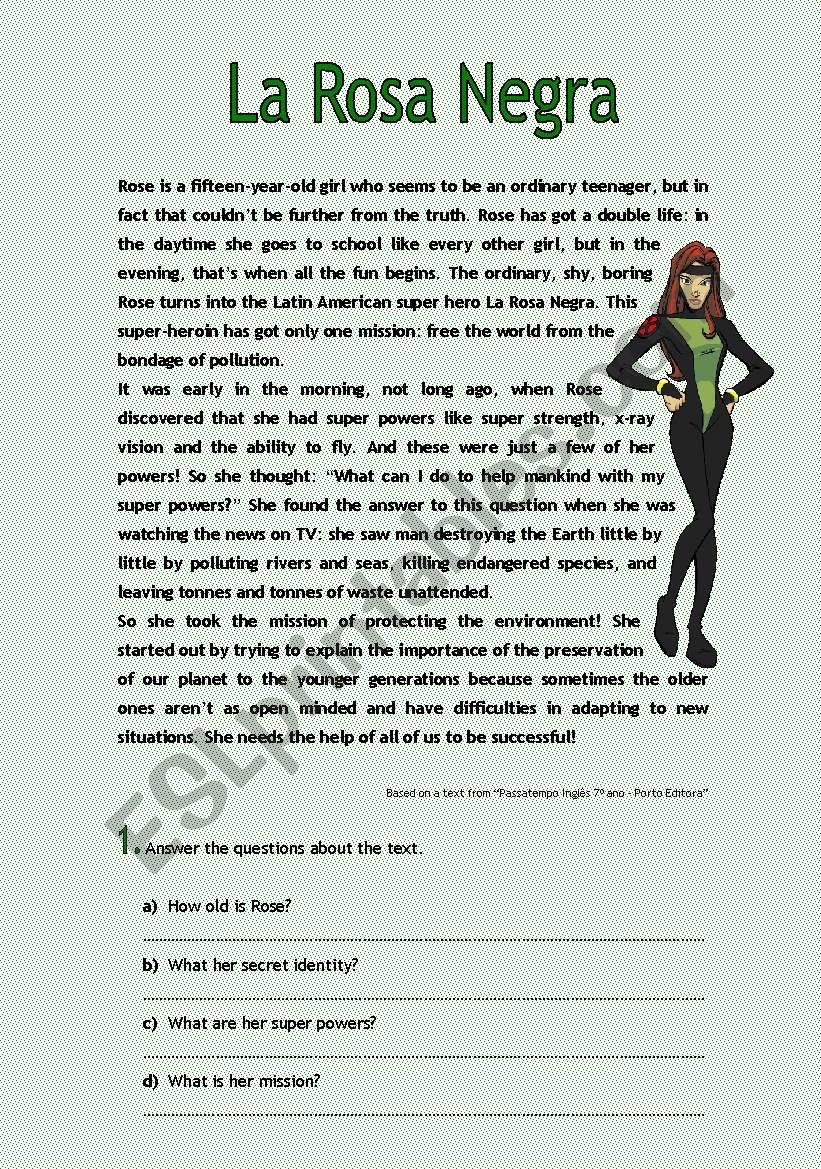 La Rosa Negra

Rose is a fifteen-year-old girl who seems to be an ordinary teenager, but in fact that couldn't be further from the truth. Rose has got a double life: in the daytime she goes to school like every other girl, but in the evening, that's when all the fun begins. The ordinary, shy, boring Rose turns into the Latin American super hero La Rosa Negra. This super-heroin has got only one mission: free the world from the bondage of pollution.

It was early in the morning, not long ago, when Rose discovered that she had super powers like super strength, x-ray vision and the ability to fly. And these were just a few of her powers! So she thought: "What can I do to help mankind with my super powers?" She found the answer to this question when she was watching the news on TV: she saw man destroying the Earth little by little by polluting rivers and seas, killing endangered species, and leaving tonnes and tonnes of waste unattended.

So she took the mission of protecting the environment! She started out by trying to explain the importance of the preservation of our planet to the younger generations because sometimes the older ones aren't as open minded and have difficulties in adapting to new situations. She needs the help of all of us to be successful!

Based on a text from "Passatempo Inglês 7º ano - Porto Editora"

ESLprintables.com

1. Answer the questions about the text.

a) How old is Rose?

b) What her secret identity?

c) What are her super powers?

d) What is her mission?